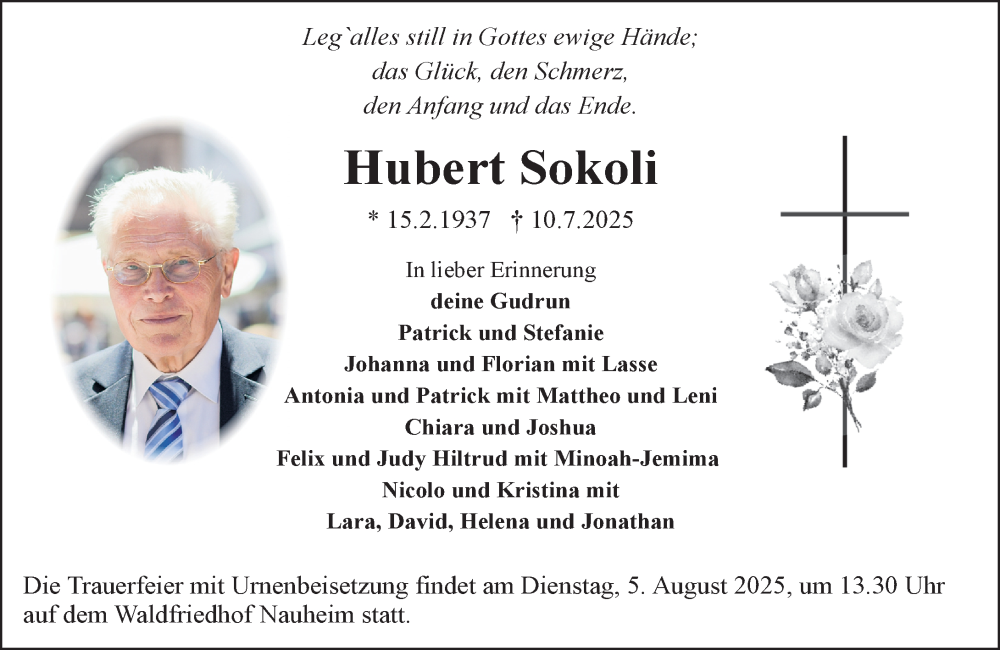 Leg`alles still in Gottes ewige Hände;
das Glück, den Schmerz,
den Anfang und das Ende.

Hubert Sokoli

* 15.2.1937 † 10.7.2025

In lieber Erinnerung
deine Gudrun
Patrick und Stefanie
Johanna und Florian mit Lasse
Antonia und Patrick mit Mattheo und Leni
Chiara und Joshua
Felix und Judy Hiltrud mit Minoah-Jemima
Nicolo und Kristina mit
Lara, David, Helena und Jonathan

Die Trauerfeier mit Urnenbeisetzung findet am Dienstag, 5. August 2025, um 13.30 Uhr auf dem Waldfriedhof Nauheim statt.